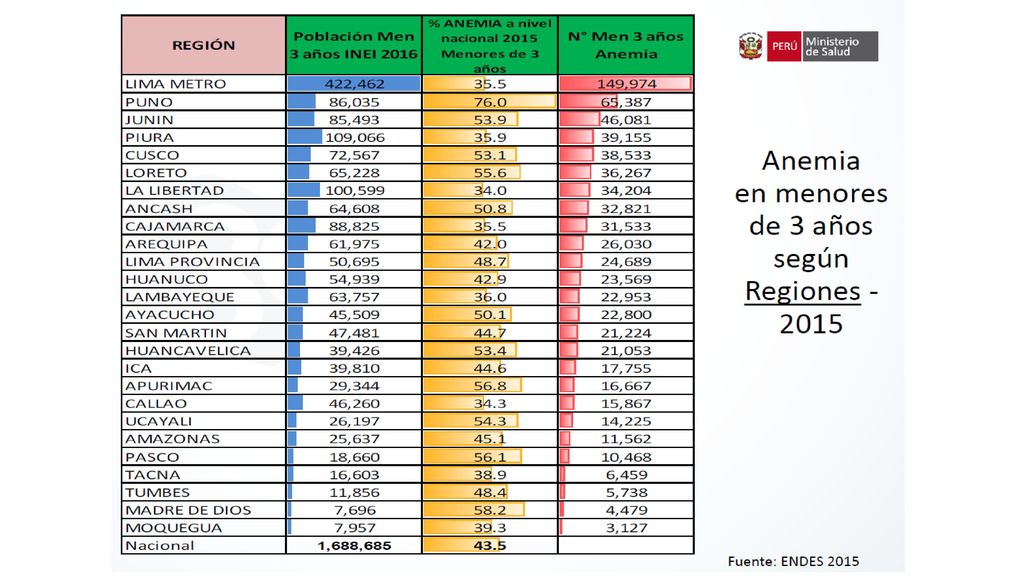 | REGIÓN | Población Men 3 años INEI 2016 | % ANEMIA a nivel nacional 2015 Menores de 3 años | N° Men 3 años Anemia |
|---|---|---|---|
| LIMA METRO | 422,462 | 35.5 | 149,974 |
| PUNO | 86,035 | 76.0 | 65,387 |
| JUNIN | 85,493 | 53.9 | 46,081 |
| PIURA | 109,066 | 35.9 | 39,155 |
| CUSCO | 72,567 | 53.1 | 38,533 |
| LORETO | 65,228 | 55.6 | 36,267 |
| LA LIBERTAD | 100,599 | 34.0 | 34,204 |
| ANCASH | 64,608 | 50.8 | 32,821 |
| CAJAMARCA | 88,825 | 35.5 | 31,533 |
| AREQUIPA | 61,975 | 42.0 | 26,030 |
| LIMA PROVINCIA | 50,695 | 48.7 | 24,689 |
| HUANUCO | 54,939 | 42.9 | 23,569 |
| LAMBAYEQUE | 63,757 | 36.0 | 22,953 |
| AYACUCHO | 45,509 | 50.1 | 22,800 |
| SAN MARTIN | 47,481 | 44.7 | 21,224 |
| HUANCAVELICA | 39,426 | 53.4 | 21,053 |
| ICA | 39,810 | 44.6 | 17,755 |
| APURIMAC | 29,344 | 56.8 | 16,667 |
| CALLAO | 46,260 | 34.3 | 15,867 |
| UCAYALI | 26,197 | 54.3 | 14,225 |
| AMAZONAS | 25,637 | 45.1 | 11,562 |
| PASCO | 18,660 | 56.1 | 10,468 |
| TACNA | 16,603 | 38.9 | 6,459 |
| TUMBES | 11,856 | 48.4 | 5,738 |
| MADRE DE DIOS | 7,696 | 58.2 | 4,479 |
| MOQUEGUA | 7,957 | 39.3 | 3,127 |
| Nacional | 1,688,685 | 43.5 | |

PERÚ Ministerio de Salud

Anemia en menores de 3 años según Regiones - 2015

Fuente: ENDES 2015